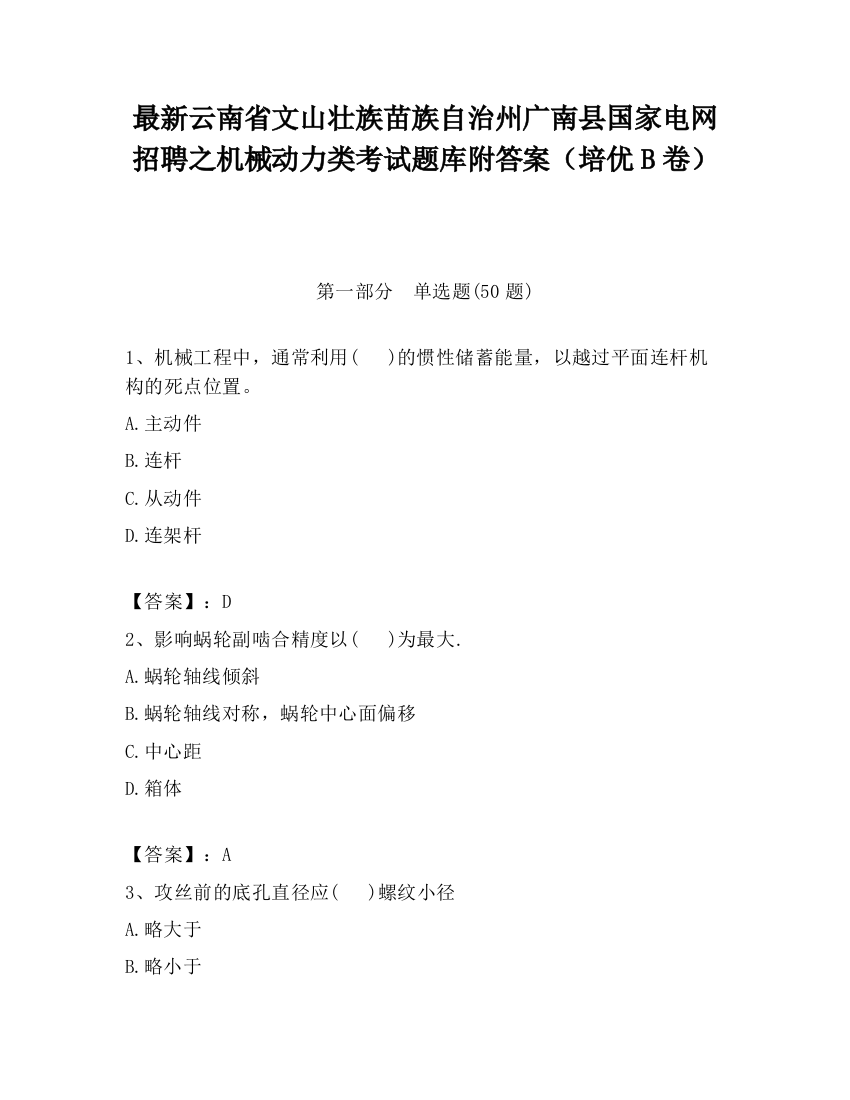 最新云南省文山壮族苗族自治州广南县国家电网招聘之机械动力类考试题库附答案（培优B卷）

第一部分　单选题(50题)

1、机械工程中，通常利用(　　)的惯性储蓄能量，以越过平面连杆机构的死点位置。

A.主动件

B.连杆

C.从动件

D.连架杆

【答案】：D

2、影响蜗轮副啮合精度以(　　)为最大.

A.蜗轮轴线倾斜

B.蜗轮轴线对称，蜗轮中心面偏移

C.中心距

D.箱体

【答案】：A

3、攻丝前的底孔直径应(　　)螺纹小径

A.略大于

B.略小于